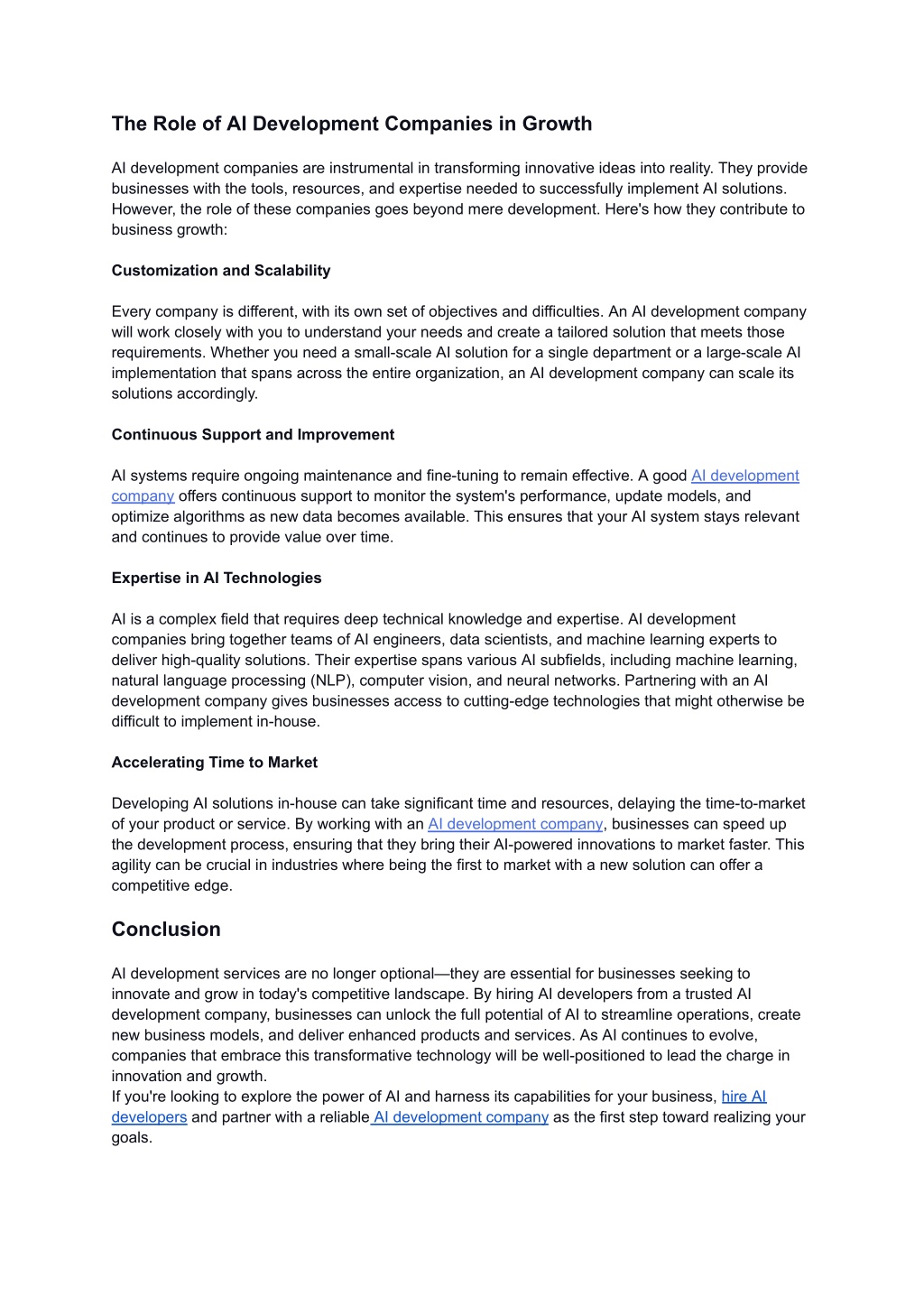 The Role of AI Development Companies in Growth

AI development companies are instrumental in transforming innovative ideas into reality. They provide businesses with the tools, resources, and expertise needed to successfully implement AI solutions. However, the role of these companies goes beyond mere development. Here's how they contribute to business growth:

Customization and Scalability

Every company is different, with its own set of objectives and difficulties. An AI development company will work closely with you to understand your needs and create a tailored solution that meets those requirements. Whether you need a small-scale AI solution for a single department or a large-scale AI implementation that spans across the entire organization, an AI development company can scale its solutions accordingly.

Continuous Support and Improvement

AI systems require ongoing maintenance and fine-tuning to remain effective. A good AI development company offers continuous support to monitor the system's performance, update models, and optimize algorithms as new data becomes available. This ensures that your AI system stays relevant and continues to provide value over time.

Expertise in AI Technologies

AI is a complex field that requires deep technical knowledge and expertise. AI development companies bring together teams of AI engineers, data scientists, and machine learning experts to deliver high-quality solutions. Their expertise spans various AI subfields, including machine learning, natural language processing (NLP), computer vision, and neural networks. Partnering with an AI development company gives businesses access to cutting-edge technologies that might otherwise be difficult to implement in-house.

Accelerating Time to Market

Developing AI solutions in-house can take significant time and resources, delaying the time-to-market of your product or service. By working with an AI development company, businesses can speed up the development process, ensuring that they bring their AI-powered innovations to market faster. This agility can be crucial in industries where being the first to market with a new solution can offer a competitive edge.

Conclusion

AI development services are no longer optional—they are essential for businesses seeking to innovate and grow in today's competitive landscape. By hiring AI developers from a trusted AI development company, businesses can unlock the full potential of AI to streamline operations, create new business models, and deliver enhanced products and services. As AI continues to evolve, companies that embrace this transformative technology will be well-positioned to lead the charge in innovation and growth.
If you're looking to explore the power of AI and harness its capabilities for your business, hire AI developers and partner with a reliable AI development company as the first step toward realizing your goals.